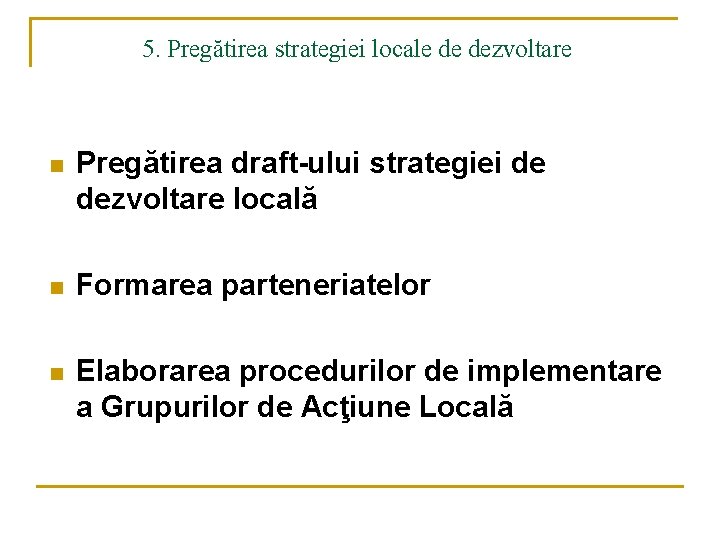 5. Pregătirea strategiei locale de dezvoltare

Pregătirea draft-ului strategiei de dezvoltare locală

Formarea parteneriatelor

Elaborarea procedurilor de implementare a Grupurilor de Acţiune Locală